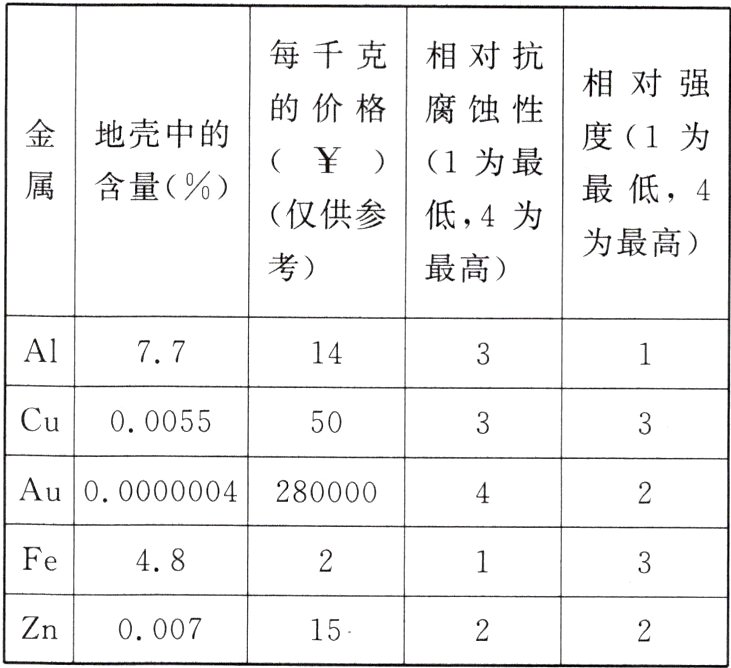 | 金属 | 地壳中的含量(%) | 每千克的价格(¥)(仅供参考) | 相对抗腐蚀性(1为最低,4为最高) | 相对强度(1为最低,4为最高) |
|---|---|---|---|---|
| Al | 7.7 | 14 | 3 | 1 |
| Cu | 0.0055 | 50 | 3 | 3 |
| Au | 0.0000004 | 280000 | 4 | 2 |
| Fe | 4.8 | 2 | 1 | 3 |
| Zn | 0.007 | 15 | 2 | 2 |